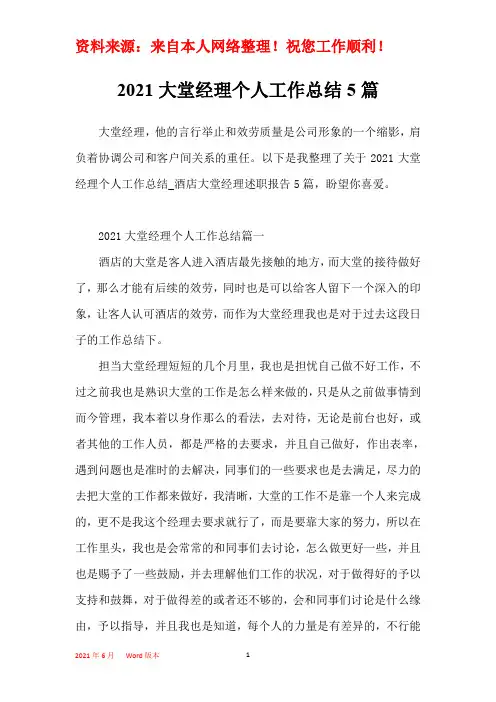 资料来源：来自本人网络整理！祝您工作顺利！

2021 大堂经理个人工作总结 5 篇

大堂经理，他的言行举止和效劳质量是公司形象的一个缩影，肩负着协调公司和客户间关系的重任。以下是我整理了关于 2021 大堂经理个人工作总结_酒店大堂经理述职报告 5 篇，盼望你喜爱。

2021 大堂经理个人工作总结篇一

酒店的大堂是客人进入酒店最先接触的地方，而大堂的接待做好了，那么才能有后续的效劳，同时也是可以给客人留下一个深入的印象，让客人认可酒店的效劳，而作为大堂经理我也是对于过去这段日子的工作总结下。

担当大堂经理短短的几个月里，我也是担忧自己做不好工作，不过之前我也是熟识大堂的工作是怎么样来做的，只是从之前做事情到而今管理，我本着以身作那么的看法，去对待，无论是前台也好，或者其他的工作人员，都是严格的去要求，并且自己做好，作出表率，遇到问题也是准时的去解决，同事们的一些要求也是去满足，尽力的去把大堂的工作都来做好，我清晰，大堂的工作不是靠一个人来完成的，更不是我这个经理去要求就行了，而是要靠大家的努力，所以在工作里头，我也是会常常的和同事们去讨论，怎么做更好一些，并且也是赐予了一些鼓励，并去理解他们工作的状况，对于做得好的予以支持和鼓舞，对于做得差的或者还不够的，会和同事们讨论是什么缘由，予以指导，并且我也是知道，每个人的力量是有差异的，不行能

2021 年 6 月　Word 版本　1